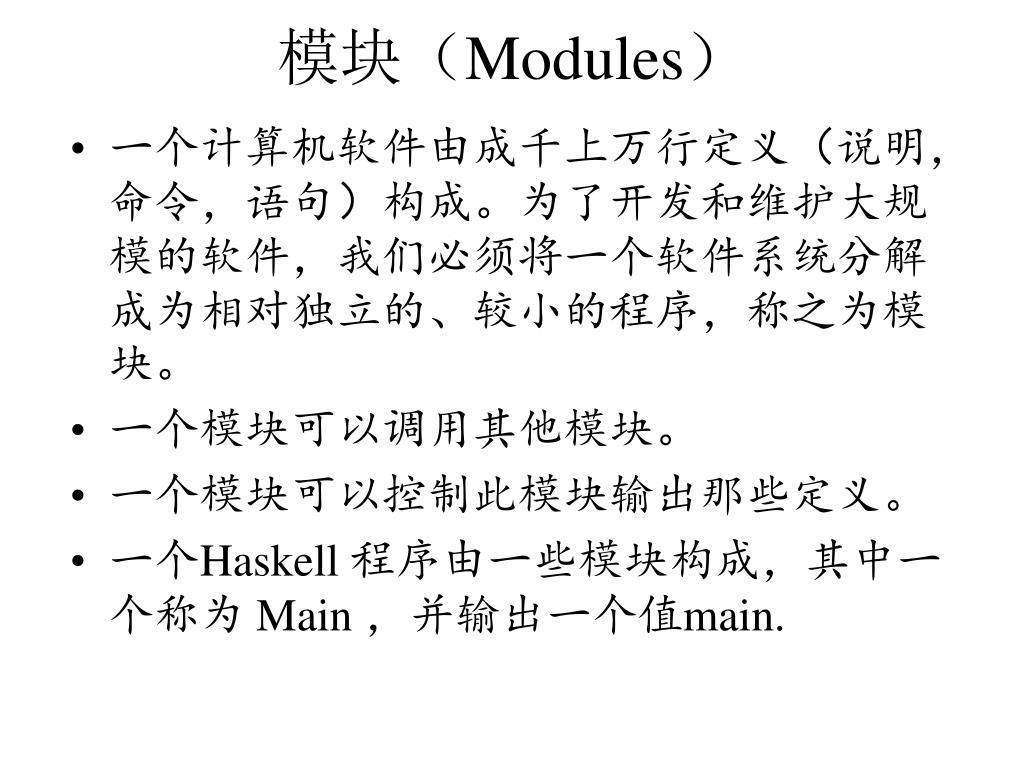 模块（Modules）

• 一个计算机软件由成千上万行定义（说明，命令，语句）构成。为了开发和维护大规模的软件，我们必须将一个软件系统分解成为相对独立的、较小的程序，称之为模块。
• 一个模块可以调用其他模块。
• 一个模块可以控制此模块输出那些定义。
• 一个Haskell 程序由一些模块构成，其中一个称为 Main ，并输出一个值main.